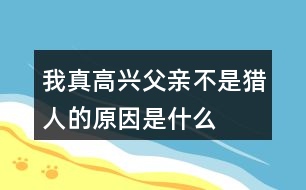 我真高兴父亲不是猎人的原因是什么